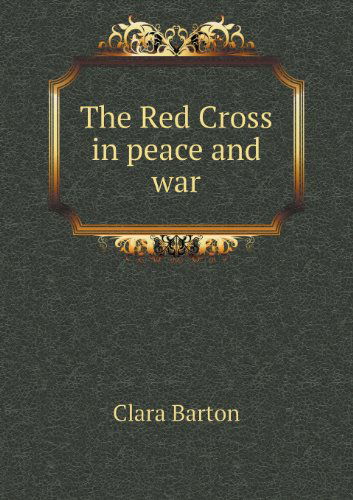 The Red Cross in peace and war

Clara Barton